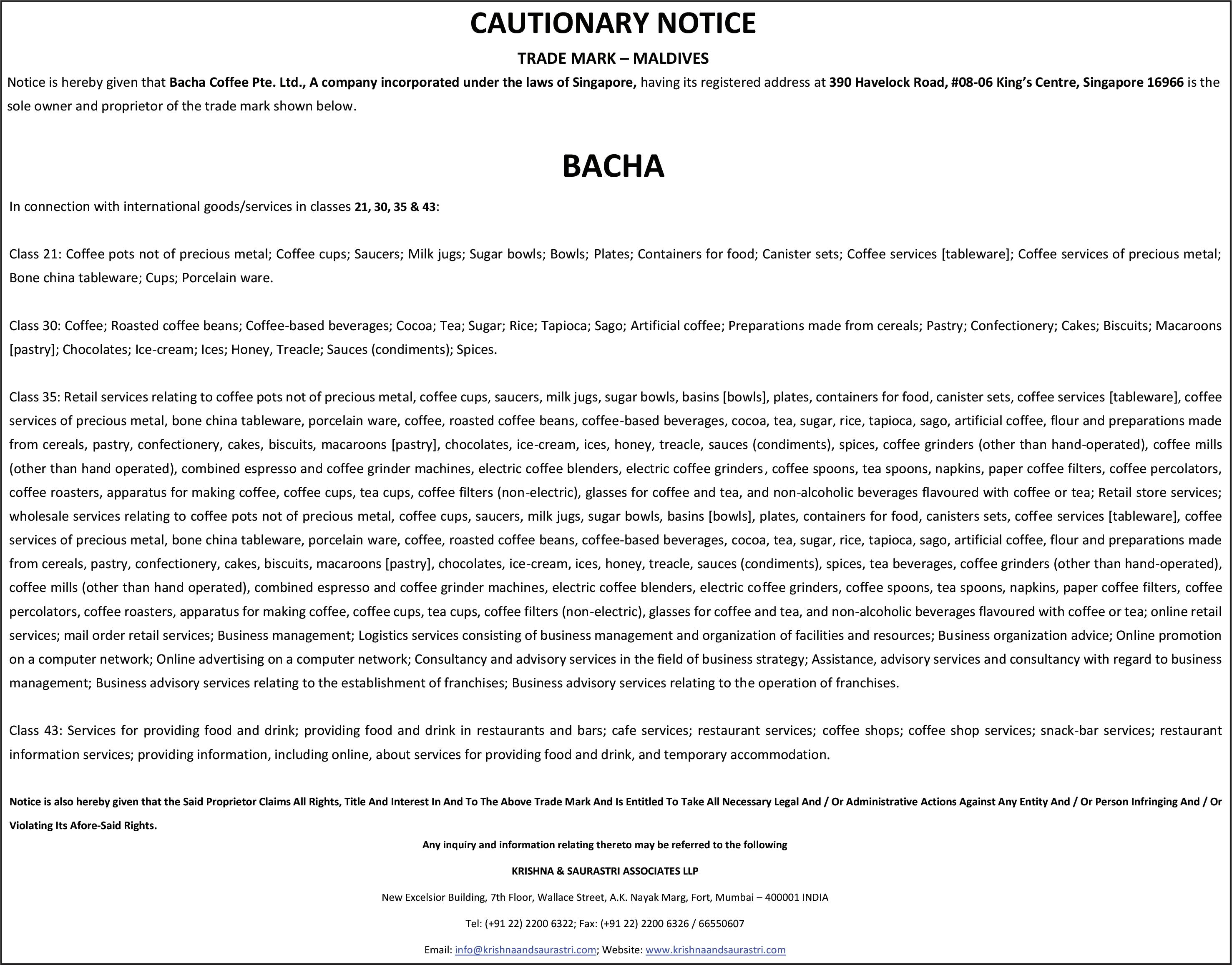 CAUTIONARY NOTICE

TRADE MARK – MALDIVES

Notice is hereby given that Bacha Coffee Pte. Ltd., A company incorporated under the laws of Singapore, having its registered address at 390 Havelock Road, #08-06 King's Centre, Singapore 16966 is the sole owner and proprietor of the trade mark shown below.

BACHA

In connection with international goods/services in classes 21, 30, 35 & 43:

Class 21: Coffee pots not of precious metal; Coffee cups; Saucers; Milk jugs; Sugar bowls; Bowls; Plates; Containers for food; Canister sets; Coffee services [tableware]; Coffee services of precious metal; Bone china tableware; Cups; Porcelain ware.

Class 30: Coffee; Roasted coffee beans; Coffee-based beverages; Cocoa; Tea; Sugar; Rice; Tapioca; Sago; Artificial coffee; Preparations made from cereals; Pastry; Confectionery; Cakes; Biscuits; Macaroons [pastry]; Chocolates; Ice-cream; Ices; Honey, Treacle; Sauces (condiments); Spices.

Class 35: Retail services relating to coffee pots not of precious metal, coffee cups, saucers, milk jugs, sugar bowls, basins [bowls], plates, containers for food, canister sets, coffee services [tableware], coffee services of precious metal, bone china tableware, porcelain ware, coffee, roasted coffee beans, coffee-based beverages, cocoa, tea, sugar, rice, tapioca, sago, artificial coffee, flour and preparations made from cereals, pastry, confectionery, cakes, biscuits, macaroons [pastry], chocolates, ice-cream, ices, honey, treacle, sauces (condiments), spices, coffee grinders (other than hand-operated), coffee mills (other than hand operated), combined espresso and coffee grinder machines, electric coffee blenders, electric coffee grinders, coffee spoons, tea spoons, napkins, paper coffee filters, coffee percolators, coffee roasters, apparatus for making coffee, coffee cups, tea cups, coffee filters (non-electric), glasses for coffee and tea, and non-alcoholic beverages flavoured with coffee or tea; Retail store services; wholesale services relating to coffee pots not of precious metal, coffee cups, saucers, milk jugs, sugar bowls, basins [bowls], plates, containers for food, canisters sets, coffee services [tableware], coffee services of precious metal, bone china tableware, porcelain ware, coffee, roasted coffee beans, coffee-based beverages, cocoa, tea, sugar, rice, tapioca, sago, artificial coffee, flour and preparations made from cereals, pastry, confectionery, cakes, biscuits, macaroons [pastry], chocolates, ice-cream, ices, honey, treacle, sauces (condiments), spices, tea beverages, coffee grinders (other than hand-operated), coffee mills (other than hand operated), combined espresso and coffee grinder machines, electric coffee blenders, electric coffee grinders, coffee spoons, tea spoons, napkins, paper coffee filters, coffee percolators, coffee roasters, apparatus for making coffee, coffee cups, tea cups, coffee filters (non-electric), glasses for coffee and tea, and non-alcoholic beverages flavoured with coffee or tea; online retail services; mail order retail services; Business management; Logistics services consisting of business management and organization of facilities and resources; Business organization advice; Online promotion on a computer network; Online advertising on a computer network; Consultancy and advisory services in the field of business strategy; Assistance, advisory services and consultancy with regard to business management; Business advisory services relating to the establishment of franchises; Business advisory services relating to the operation of franchises.

Class 43: Services for providing food and drink; providing food and drink in restaurants and bars; cafe services; restaurant services; coffee shops; coffee shop services; snack-bar services; restaurant information services; providing information, including online, about services for providing food and drink, and temporary accommodation.

Notice is also hereby given that the Said Proprietor Claims All Rights, Title And Interest In And To The Above Trade Mark And Is Entitled To Take All Necessary Legal And / Or Administrative Actions Against Any Entity And / Or Person Infringing And / Or Violating Its Afore-Said Rights.

Any inquiry and information relating thereto may be referred to the following

KRISHNA & SAURASTRI ASSOCIATES LLP

New Excelsior Building, 7th Floor, Wallace Street, A.K. Nayak Marg, Fort, Mumbai – 400001 INDIA

Tel: (+91 22) 2200 6322; Fax: (+91 22) 2200 6326 / 66550607

Email: info@krishnaandsaurastri.com; Website: www.krishnaandsaurastri.com